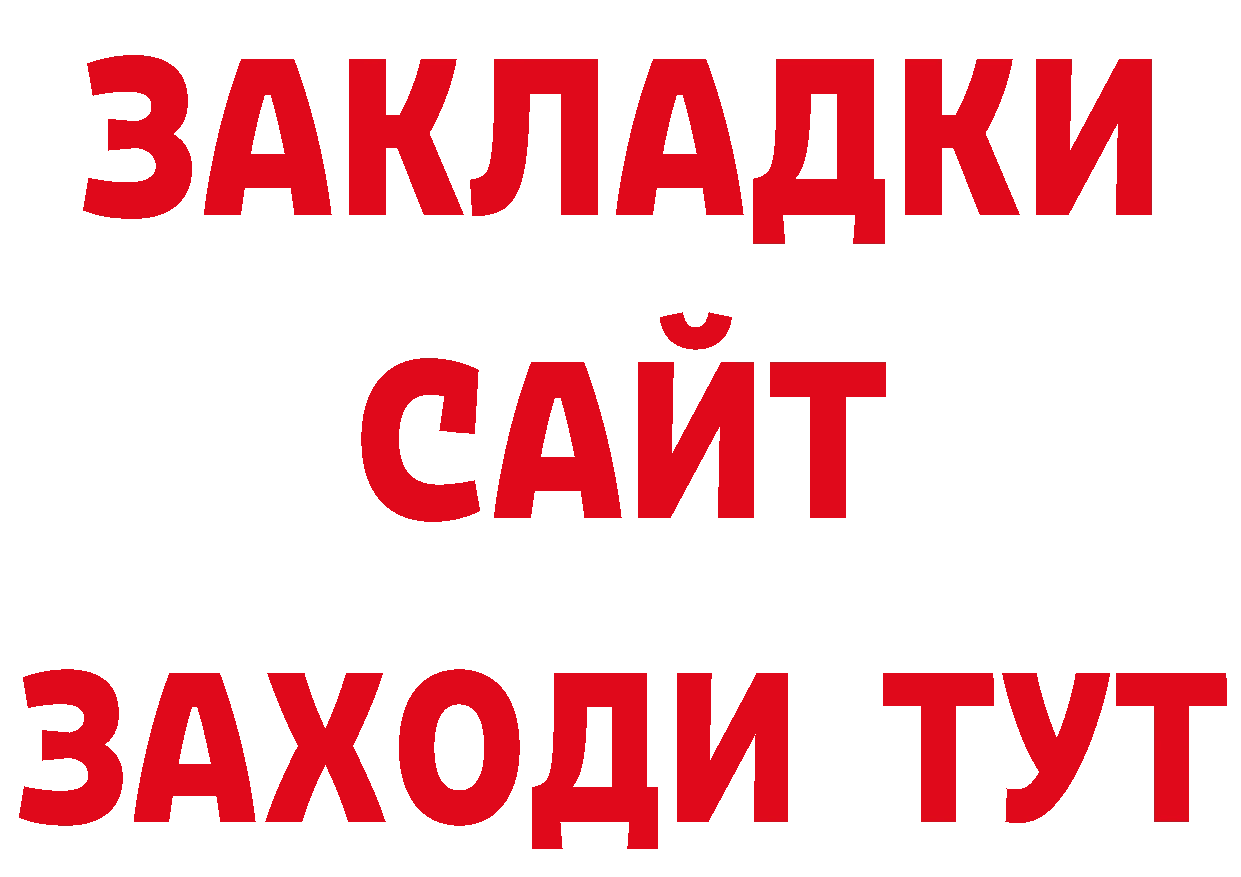 ЗАКЛАДКИ
САЙТ
ЗАХОДИ ТУТ